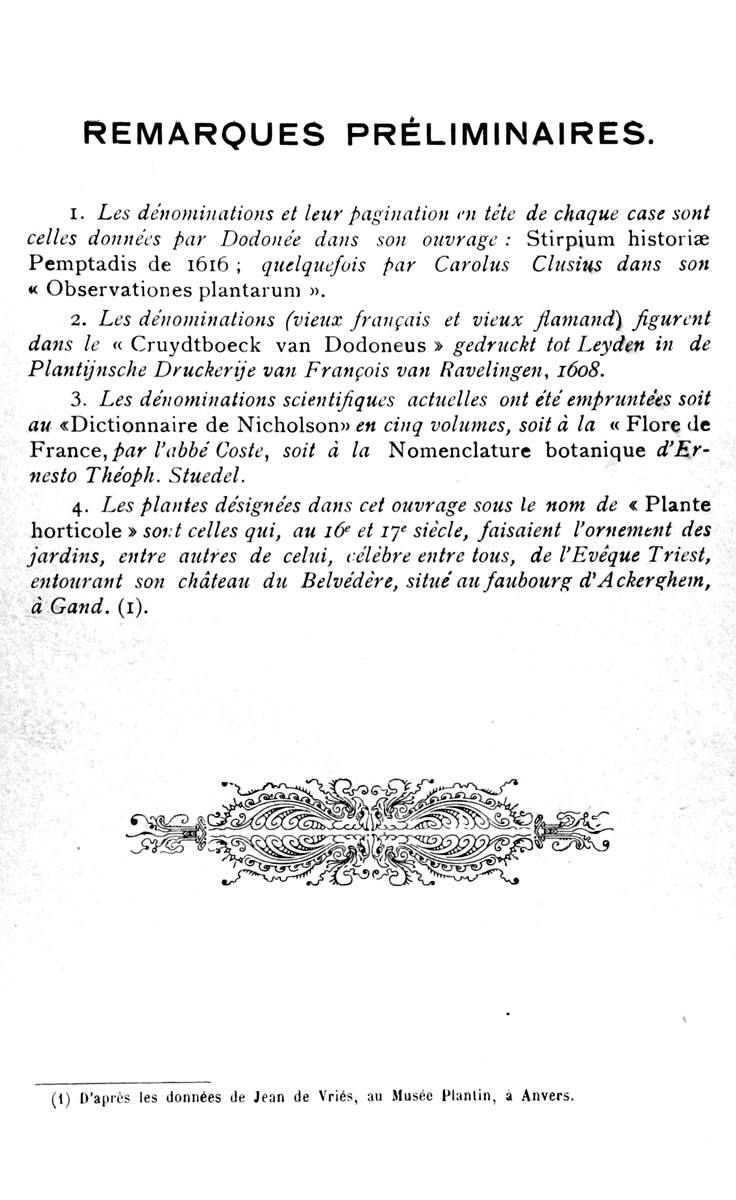 REMARQUES PRÉLIMINAIRES.

1. Les dénominations et leur pagination en tête de chaque case sont celles données par Dodonée dans son ouvrage : Stirpium historiæ Pemptadis de 1616 ; quelquefois par Carolus Clusius dans son « Observationes plantarum ».

2. Les dénominations (vieux français et vieux flamand) figurent dans le « Cruydtboeck van Dodoneus » gedruckt tot Leyden in de Plantijnsche Druckerije van François van Ravelingen, 1608.

3. Les dénominations scientifiques actuelles ont été empruntées soit au «Dictionnaire de Nicholson» en cinq volumes, soit à la « Flore de France, par l'abbé Coste, soit à la Nomenclature botanique d'Ernesto Théoph. Stuedel.

4. Les plantes désignées dans cet ouvrage sous le nom de « Plante horticole » sont celles qui, au 16e et 17e siècle, faisaient l'ornement des jardins, entre autres de celui, célèbre entre tous, de l'Evêque Triest, entourant son château du Belvédère, situé au faubourg d'Ackerghem, à Gand. (1).

(1) D'après les données de Jean de Vriés, au Musée Plantin, à Anvers.